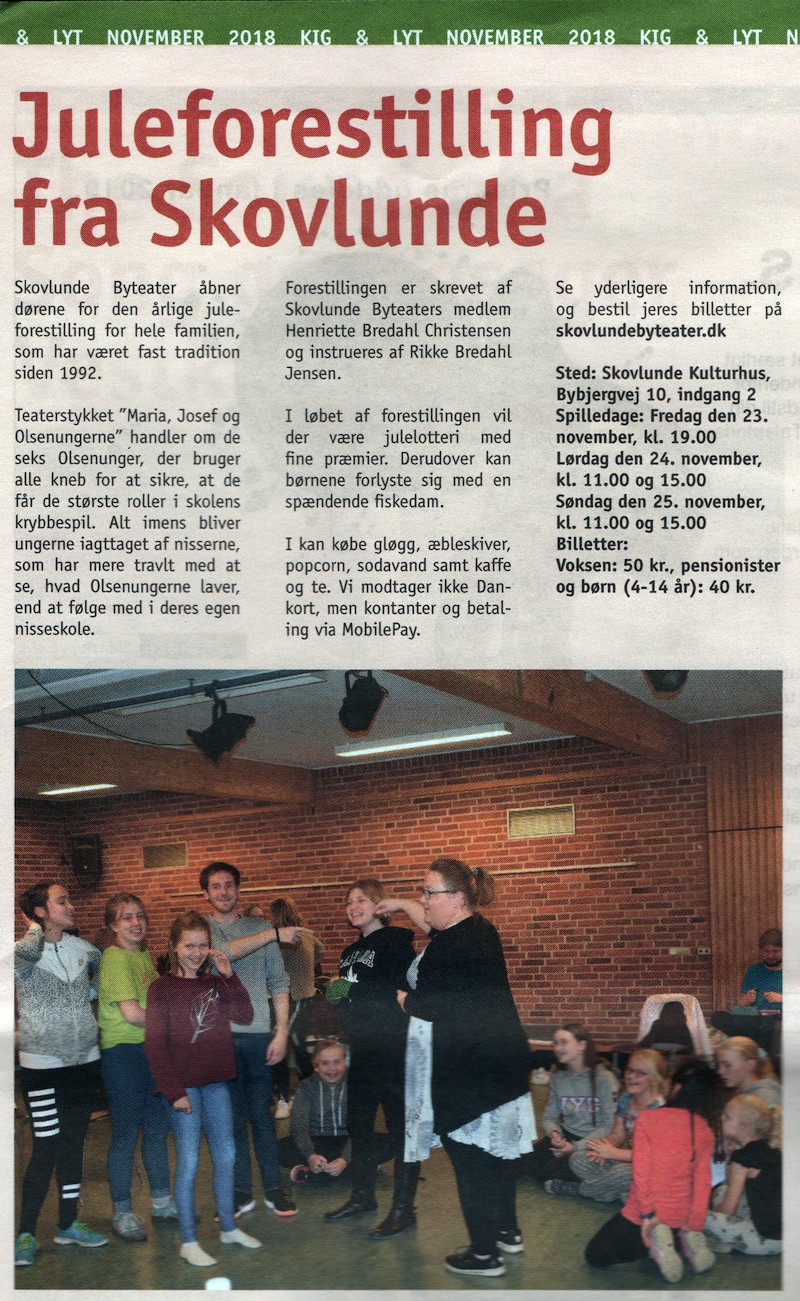 & LYT NOVEMBER 2018 KIG & LYT NOVEMBER 2018 KIG & LYT N

Juleforestilling fra Skovlunde

Skovlunde Byteater åbner dørene for den årlige juleforestilling for hele familien, som har været fast tradition siden 1992.

Teaterstykket "Maria, Josef og Olsenungerne" handler om de seks Olsenunger, der bruger alle kneb for at sikre, at de får de største roller i skolens krybbespil. Alt imens bliver ungerne iagttaget af nisserne, som har mere travlt med at se, hvad Olsenungerne laver, end at følge med i deres egen nisseskole.

Forestillingen er skrevet af Skovlunde Byteaters medlem Henriette Bredahl Christensen og instrueres af Rikke Bredahl Jensen.

I løbet af forestillingen vil der være julelotteri med fine præmier. Derudover kan børnene forlyste sig med en spændende fiskedam.

I kan købe gløgg, æbleskiver, popcorn, sodavand samt kaffe og te. Vi modtager ikke Dankort, men kontanter og betaling via MobilePay.

Se yderligere information, og bestil jeres billetter på skovlundebyteater.dk

Sted: Skovlunde Kulturhus, Bybjergvej 10, indgang 2
Spilledage: Fredag den 23. november, kl. 19.00
Lørdag den 24. november, kl. 11.00 og 15.00
Søndag den 25. november, kl. 11.00 og 15.00
Billetter:
Voksen: 50 kr., pensionister og børn (4-14 år): 40 kr.